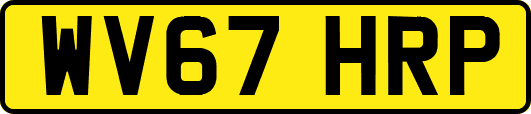 WV67 HRP